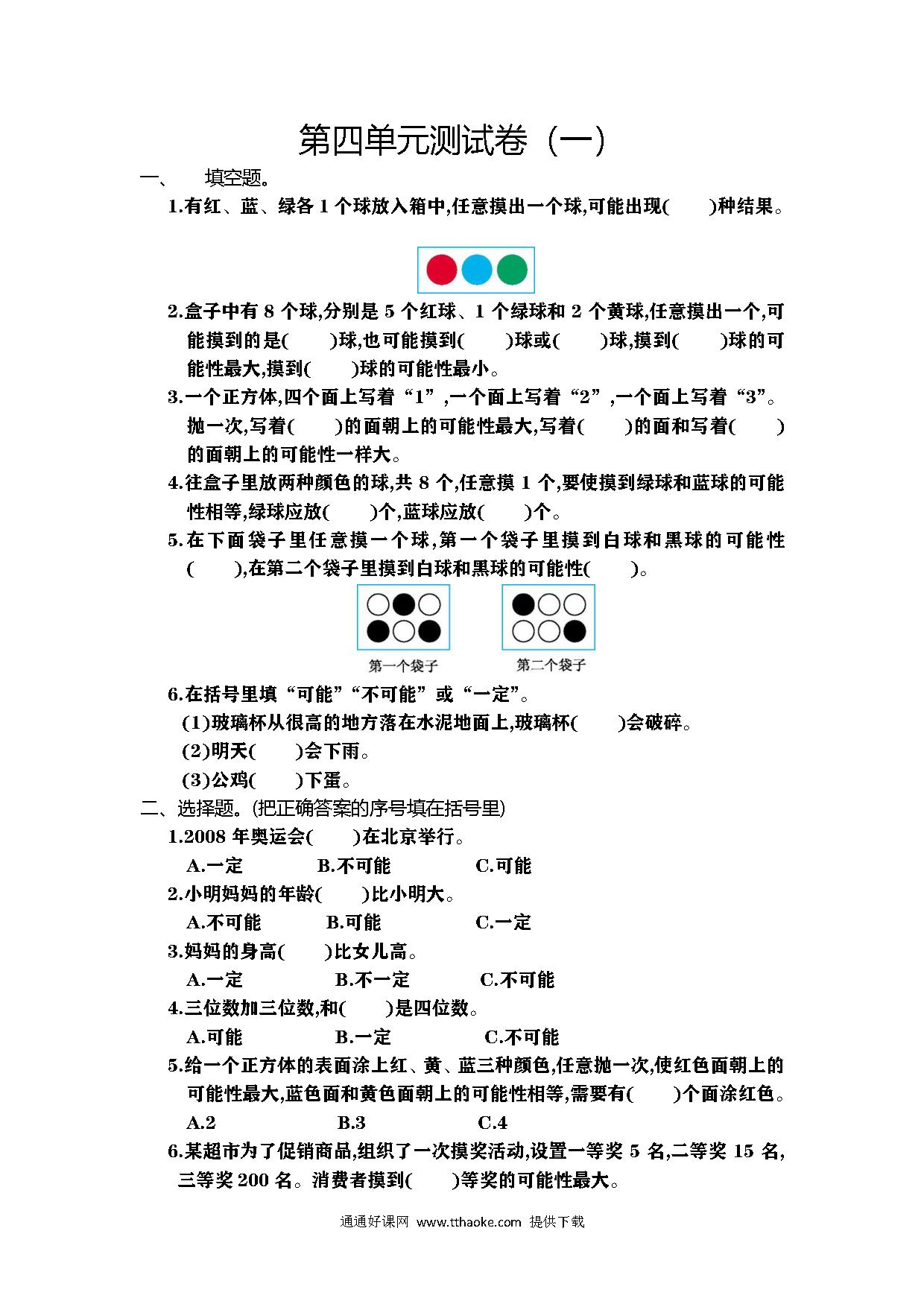 第四单元测试卷（一）

一、　填空题。

1.有红、蓝、绿各 1 个球放入箱中,任意摸出一个球,可能出现(　　)种结果。

2.盒子中有 8 个球,分别是 5 个红球、1 个绿球和 2 个黄球,任意摸出一个,可能摸到的是(　　)球,也可能摸到(　　)球或(　　)球,摸到(　　)球的可能性最大,摸到(　　)球的可能性最小。

3.一个正方体,四个面上写着“1”,一个面上写着“2”,一个面上写着“3”。抛一次,写着(　　)的面朝上的可能性最大,写着(　　)的面和写着(　　)的面朝上的可能性一样大。

4.往盒子里放两种颜色的球,共 8 个,任意摸 1 个,要使摸到绿球和蓝球的可能性相等,绿球应放(　　)个,蓝球应放(　　)个。

5.在下面袋子里任意摸一个球,第一个袋子里摸到白球和黑球的可能性(　　),在第二个袋子里摸到白球和黑球的可能性(　　)。

第一个袋子　　第二个袋子

6.在括号里填“可能”“不可能”或“一定”。

(1)玻璃杯从很高的地方落在水泥地面上,玻璃杯(　　)会破碎。

(2)明天(　　)会下雨。

(3)公鸡(　　)下蛋。

二、选择题。(把正确答案的序号填在括号里)

1.2008 年奥运会(　　)在北京举行。

A.一定　　B.不可能　　C.可能

2.小明妈妈的年龄(　　)比小明大。

A.不可能　　B.可能　　C.一定

3.妈妈的身高(　　)比女儿高。

A.一定　　B.不一定　　C.不可能

4.三位数加三位数,和(　　)是四位数。

A.可能　　B.一定　　C.不可能

5.给一个正方体的表面涂上红、黄、蓝三种颜色,任意抛一次,使红色面朝上的可能性最大,蓝色面和黄色面朝上的可能性相等,需要有(　　)个面涂红色。

A.2　　B.3　　C.4

6.某超市为了促销商品,组织了一次摸奖活动,设置一等奖 5 名,二等奖 15 名,三等奖 200 名。消费者摸到(　　)等奖的可能性最大。

通通好课网 www.tthaoke.com 提供下载